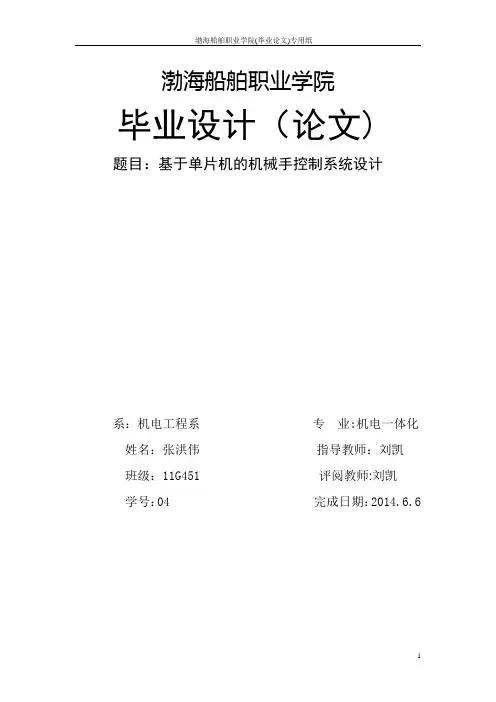 渤海船舶职业学院(毕业论文)专用纸

渤海船舶职业学院

毕业设计（论文）

题目：基于单片机的机械手控制系统设计

系：机电工程系 专 业:机电一体化

姓名：张洪伟 指导教师：刘凯

班级：11G451 评阅教师:刘凯

学号：04 完成日期：2014.6.6

1